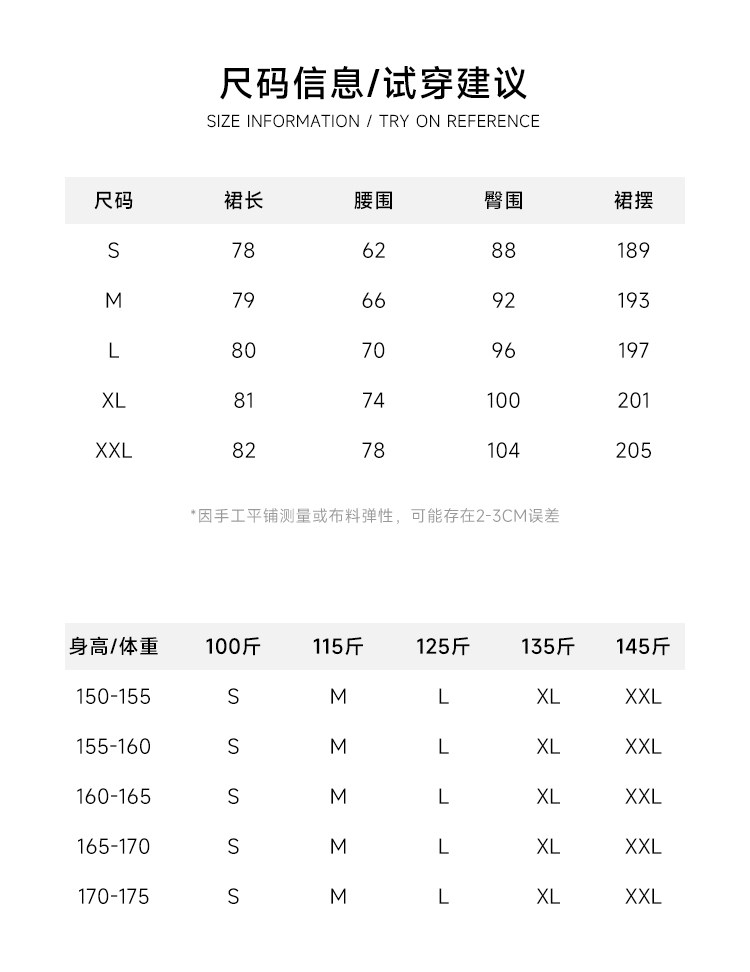 尺码信息/试穿建议

SIZE INFORMATION / TRY ON REFERENCE

| 尺码 | 裙长 | 腰围 | 臀围 | 裙摆 |
|---|---|---|---|---|
| S | 78 | 62 | 88 | 189 |
| M | 79 | 66 | 92 | 193 |
| L | 80 | 70 | 96 | 197 |
| XL | 81 | 74 | 100 | 201 |
| XXL | 82 | 78 | 104 | 205 |

*因手工平铺测量或布料弹性，可能存在2-3CM误差

| 身高/体重 | 100斤 | 115斤 | 125斤 | 135斤 | 145斤 |
|---|---|---|---|---|---|
| 150-155 | S | M | L | XL | XXL |
| 155-160 | S | M | L | XL | XXL |
| 160-165 | S | M | L | XL | XXL |
| 165-170 | S | M | L | XL | XXL |
| 170-175 | S | M | L | XL | XXL |